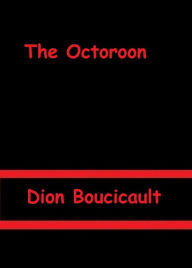 The Octoroon

Dion Boucicault